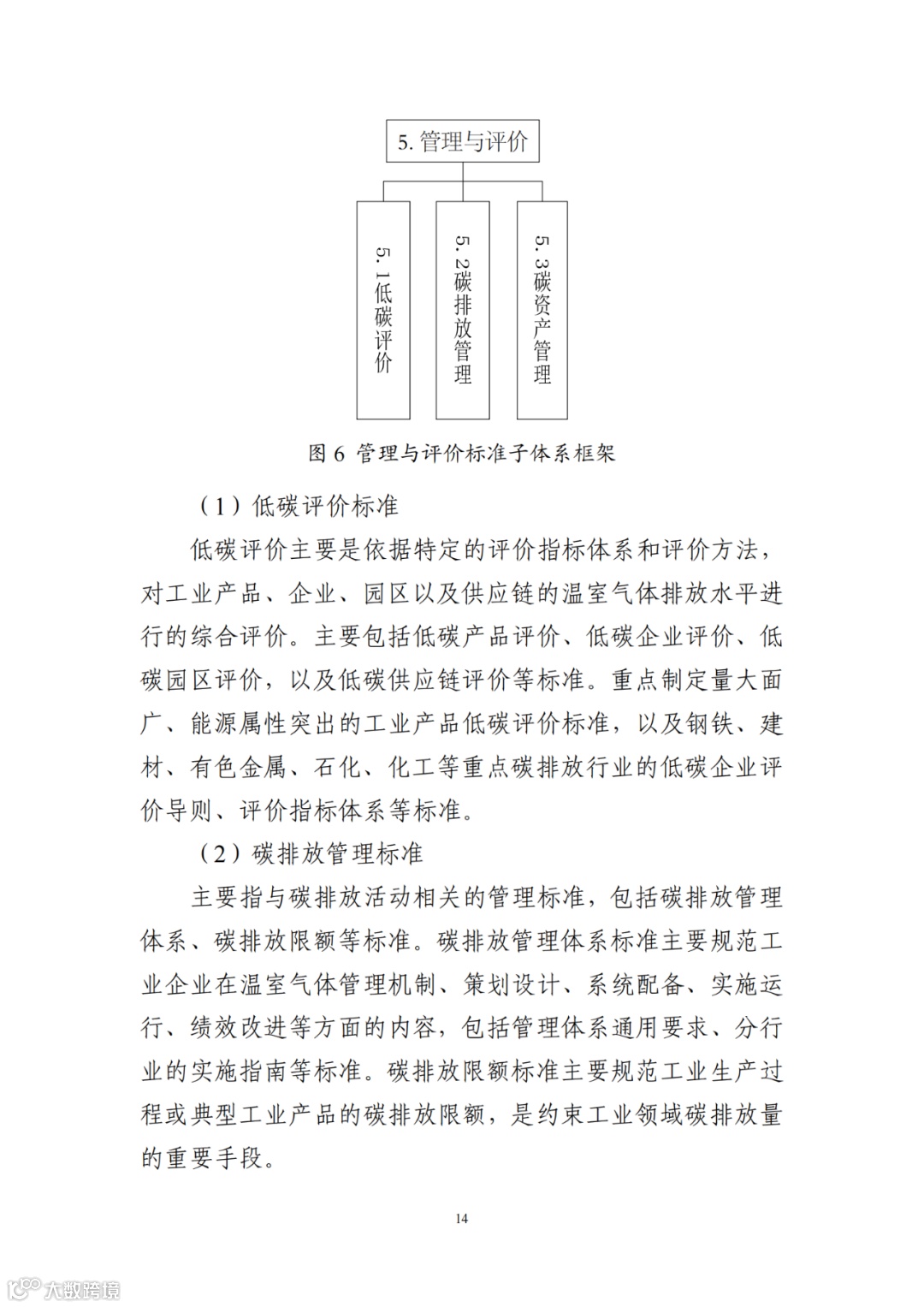 5. 管理与评价

5.1低碳评价

5.2碳排放管理

5.3碳资产管理

图 6 管理与评价标准子体系框架

（1）低碳评价标准

低碳评价主要是依据特定的评价指标体系和评价方法，对工业产品、企业、园区以及供应链的温室气体排放水平进行的综合评价。主要包括低碳产品评价、低碳企业评价、低碳园区评价，以及低碳供应链评价等标准。重点制定量大面广、能源属性突出的工业产品低碳评价标准，以及钢铁、建材、有色金属、石化、化工等重点碳排放行业的低碳企业评价导则、评价指标体系等标准。

（2）碳排放管理标准

主要指与碳排放活动相关的管理标准，包括碳排放管理体系、碳排放限额等标准。碳排放管理体系标准主要规范工业企业在温室气体管理机制、策划设计、系统配备、实施运行、绩效改进等方面的内容，包括管理体系通用要求、分行业的实施指南等标准。碳排放限额标准主要规范工业生产过程或典型工业产品的碳排放限额，是约束工业领域碳排放量的重要手段。

14

大数跨境